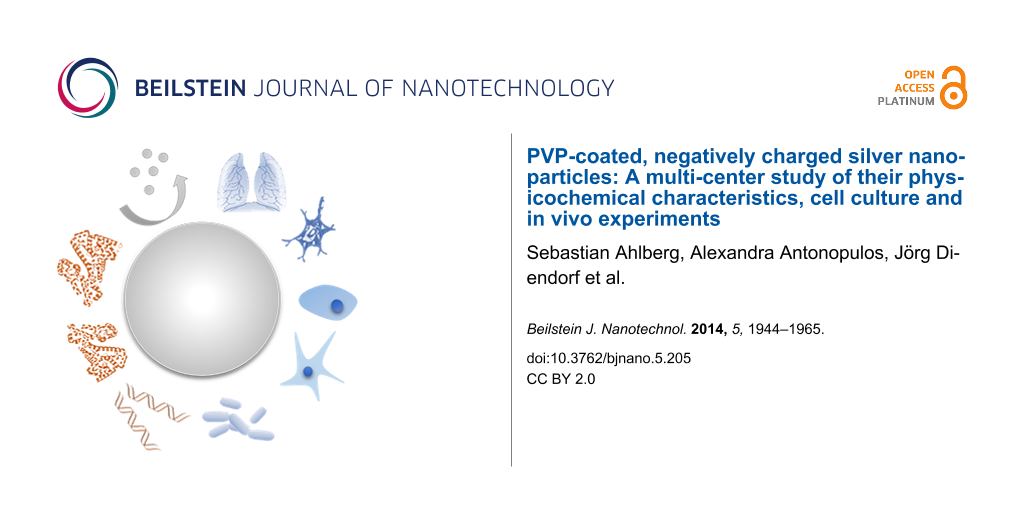 BEILSTEIN JOURNAL OF NANOTECHNOLOGY

OPEN ACCESS PLATINUM

PVP-coated, negatively charged silver nanoparticles: A multi-center study of their physicochemical characteristics, cell culture and in vivo experiments

Sebastian Ahlberg, Alexandra Antonopulos, Jörg Diendorf et al.

Beilstein J. Nanotechnol. 2014, 5, 1944–1965.

doi:10.3762/bjnano.5.205
CC BY 2.0